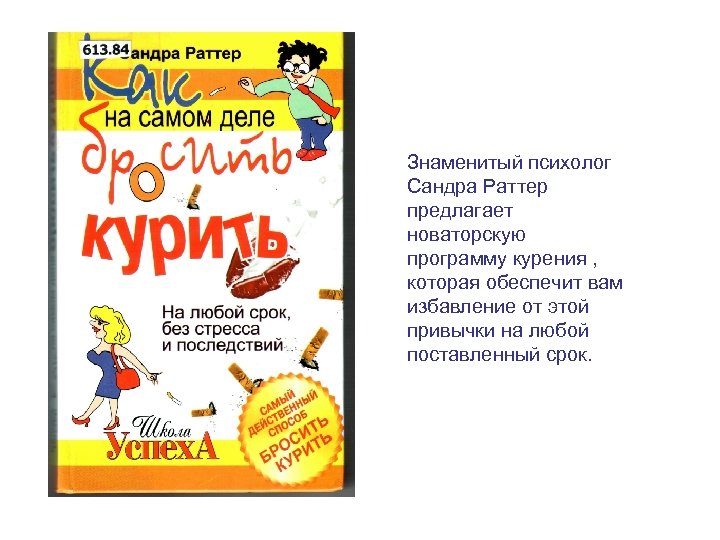 613.84
Сандра Раттер

Как на самом деле бросить курить

На любой срок, без стресса и последствий

Школа УспехА

САМЫЙ ДЕЙСТВЕННЫЙ СПОСОБ БРОСИТЬ КУРИТЬ

Знаменитый психолог Сандра Раттер предлагает новаторскую программу курения , которая обеспечит вам избавление от этой привычки на любой поставленный срок.